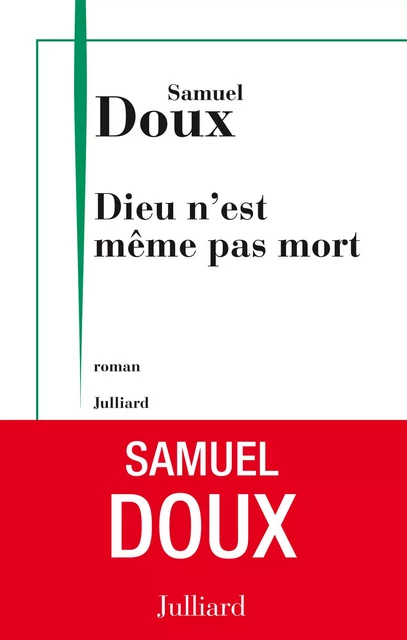 Samuel
Doux

Dieu n'est même pas mort

roman

Julliard

SAMUEL
DOUX

Julliard